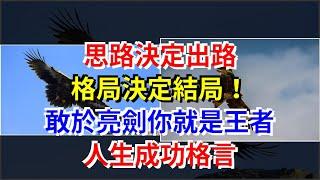 思路決定出路
格局決定結局！
敢於亮劍你就是王者
人生成功格言